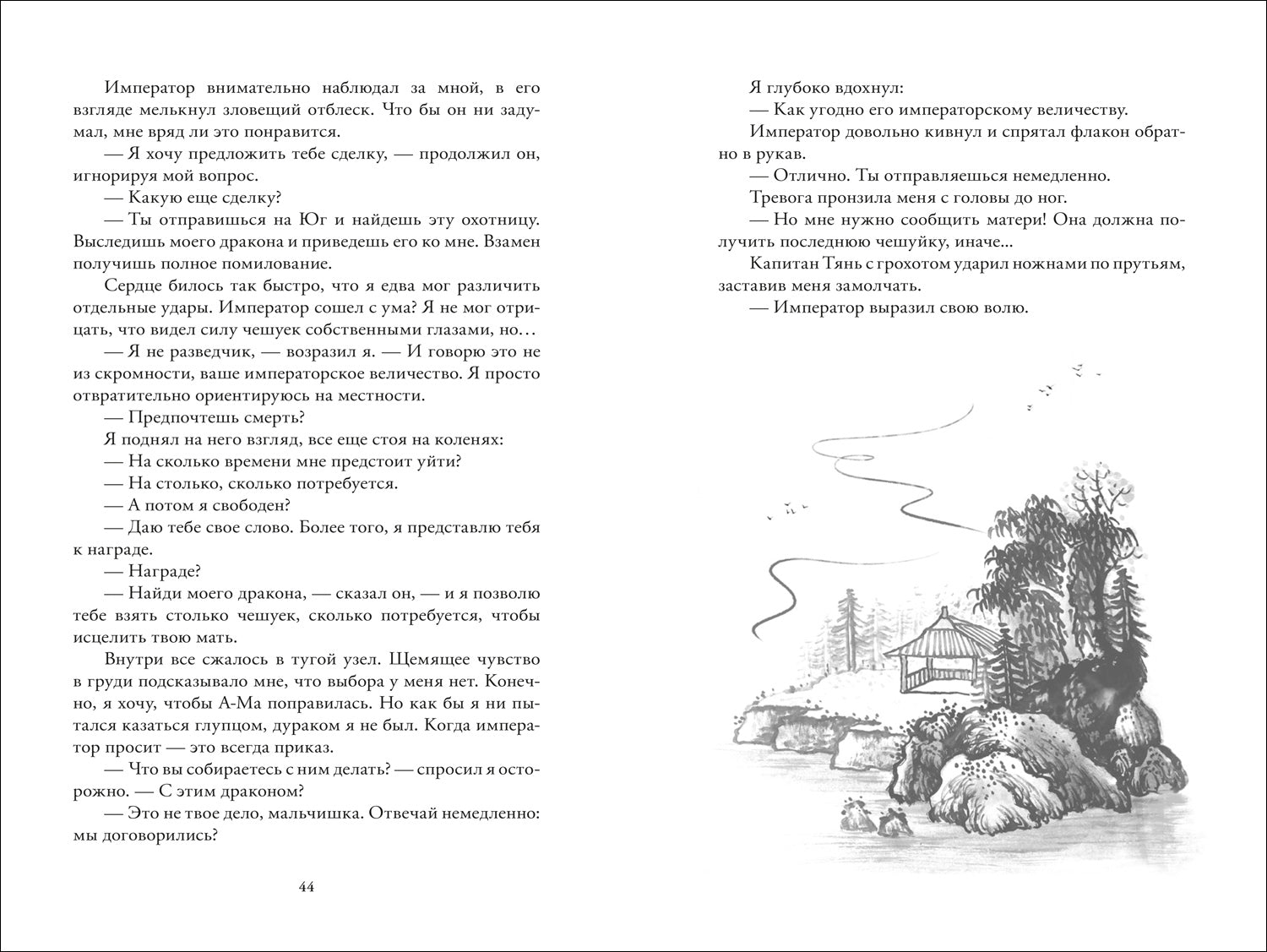 Император внимательно наблюдал за мной, в его взгляде мелькнул зловещий отблеск. Что бы он ни задумал, мне вряд ли это понравится.

— Я хочу предложить тебе сделку, — продолжил он, игнорируя мой вопрос.

— Какую еще сделку?

— Ты отправишься на Юг и найдешь эту охотницу. Выследишь моего дракона и приведешь его ко мне. Взамен получишь полное помилование.

Сердце билось так быстро, что я едва мог различить отдельные удары. Император сошел с ума? Я не мог отрицать, что видел силу чешуек собственными глазами, но…

— Я не разведчик, — возразил я. — И говорю это не из скромности, ваше императорское величество. Я просто отвратительно ориентируюсь на местности.

— Предпочтешь смерть?

Я поднял на него взгляд, все еще стоя на коленях:

— На сколько времени мне предстоит уйти?

— На столько, сколько потребуется.

— А потом я свободен?

— Даю тебе свое слово. Более того, я представлю тебя к награде.

— Награде?

— Найди моего дракона, — сказал он, — и я позволю тебе взять столько чешуек, сколько потребуется, чтобы исцелить твою мать.

Внутри все сжалось в тугой узел. Щемящее чувство в груди подсказывало мне, что выбора у меня нет. Конечно, я хочу, чтобы А-Ма поправилась. Но как бы я ни пытался казаться глупцом, дураком я не был. Когда император просит — это всегда приказ.

— Что вы собираетесь с ним делать? — спросил я осторожно. — С этим драконом?

— Это не твое дело, мальчишка. Отвечай немедленно: мы договорились?

44

Я глубоко вдохнул:

— Как угодно его императорскому величеству.

Император довольно кивнул и спрятал флакон обратно в рукав.

— Отлично. Ты отправляешься немедленно.

Тревога пронзила меня с головы до ног.

— Но мне нужно сообщить матери! Она должна получить последнюю чешуйку, иначе...

Капитан Тянь с грохотом ударил ножнами по прутьям, заставив меня замолчать.

— Император выразил свою волю.